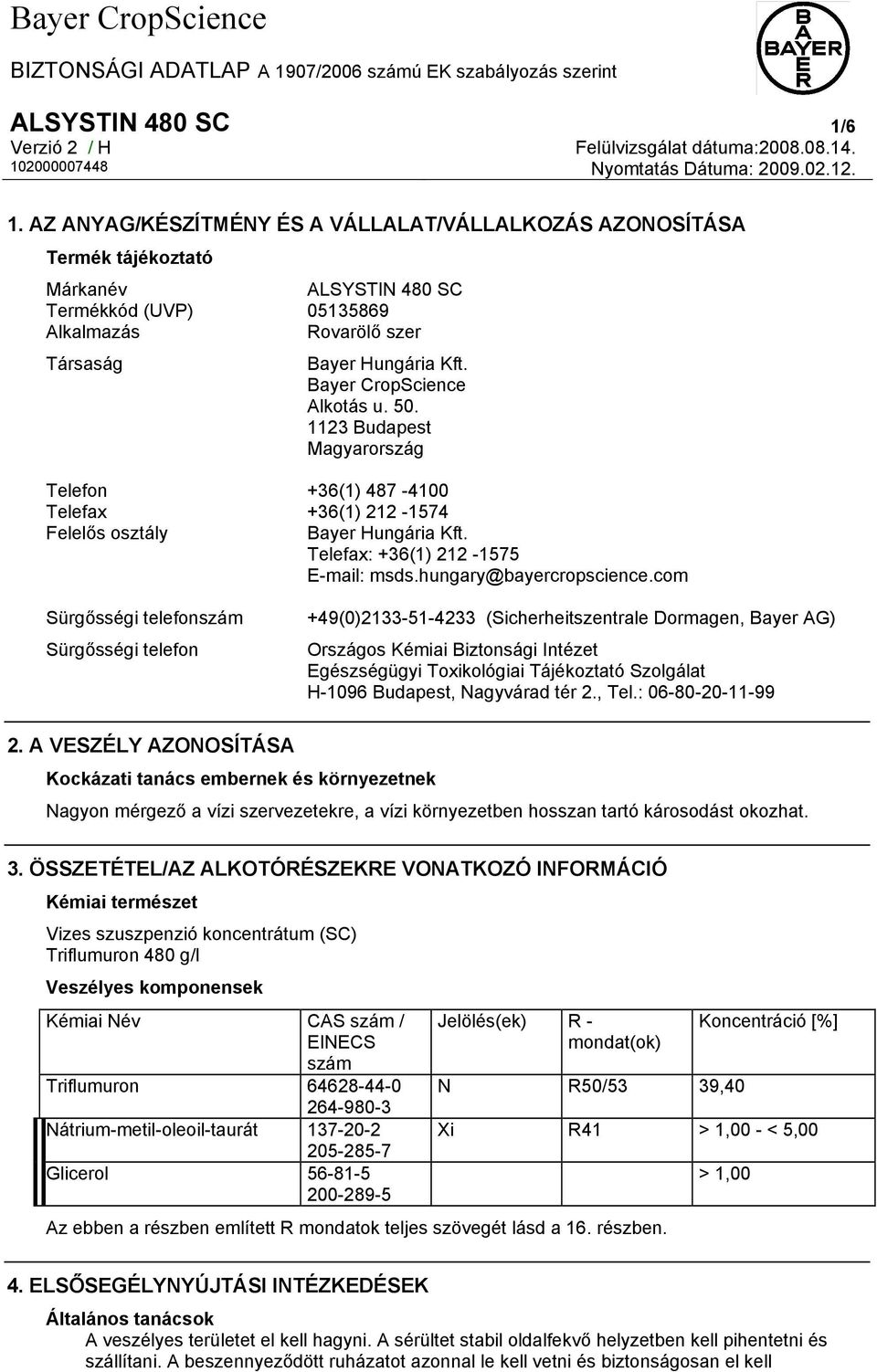 Bayer CropScience

BAYER

BIZTONSÁGI ADATLAP A 1907/2006 számú EK szabályozás szerint

ALSYSTIN 480 SC
1/6
Verzió 2 / H
Felülvizsgálat dátuma:2008.08.14.
102000007448
Nyomtatás Dátuma: 2009.02.12.

1. AZ ANYAG/KÉSZÍTMÉNY ÉS A VÁLLALAT/VÁLLALKOZÁS AZONOSÍTÁSA

Termék tájékoztató

Márkanév ALSYSTIN 480 SC
Termékkód (UVP) 05135869
Alkalmazás Rovarölő szer

Társaság Bayer Hungária Kft.
Bayer CropScience
Alkotás u. 50.
1123 Budapest
Magyarország

Telefon +36(1) 487 -4100
Telefax +36(1) 212 -1574
Felelős osztály Bayer Hungária Kft.
Telefax: +36(1) 212 -1575
E-mail: msds.hungary@bayercropscience.com

Sürgősségi telefonszám +49(0)2133-51-4233 (Sicherheitszentrale Dormagen, Bayer AG)

Sürgősségi telefon Országos Kémiai Biztonsági Intézet
Egészségügyi Toxikológiai Tájékoztató Szolgálat
H-1096 Budapest, Nagyvárad tér 2., Tel.: 06-80-20-11-99

2. A VESZÉLY AZONOSÍTÁSA

Kockázati tanács embernek és környezetnek

Nagyon mérgező a vízi szervezetekre, a vízi környezetben hosszan tartó károsodást okozhat.

3. ÖSSZETÉTEL/AZ ALKOTÓRÉSZEKRE VONATKOZÓ INFORMÁCIÓ

Kémiai természet

Vizes szuszpenzió koncentrátum (SC)
Triflumuron 480 g/l

Veszélyes komponensek

| Kémiai Név | CAS szám / EINECS szám | Jelölés(ek) | R - mondat(ok) | Koncentráció [%] |
|---|---|---|---|---|
| Triflumuron | 64628-44-0 264-980-3 | N | R50/53 | 39,40 |
| Nátrium-metil-oleoil-taurát | 137-20-2 205-285-7 | Xi | R41 | > 1,00 - < 5,00 |
| Glicerol | 56-81-5 200-289-5 | | | > 1,00 |

Az ebben a részben említett R mondatok teljes szövegét lásd a 16. részben.

4. ELSŐSEGÉLYNYÚJTÁSI INTÉZKEDÉSEK

Általános tanácsok
A veszélyes területet el kell hagyni. A sérültet stabil oldalfekvő helyzetben kell pihentetni és szállítani. A beszennyeződött ruházatot azonnal le kell vetni és biztonságosan el kell